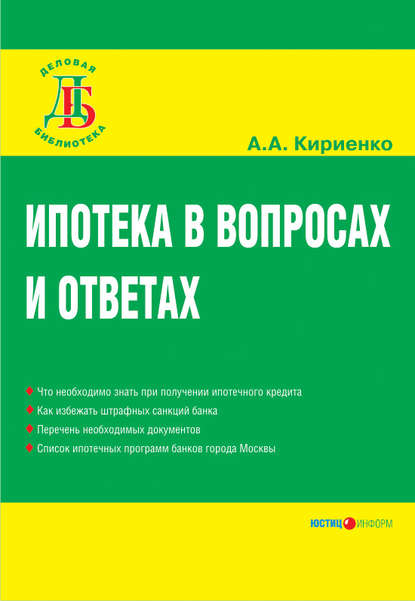 ДЕЛОВАЯ
ДБ
БИБЛИОТЕКА

А.А. Кириенко

ИПОТЕКА В ВОПРОСАХ И ОТВЕТАХ

Что необходимо знать при получении ипотечного кредита
Как избежать штрафных санкций банка
Перечень необходимых документов
Список ипотечных программ банков города Москвы

ЮСТИЦИНФОРМ